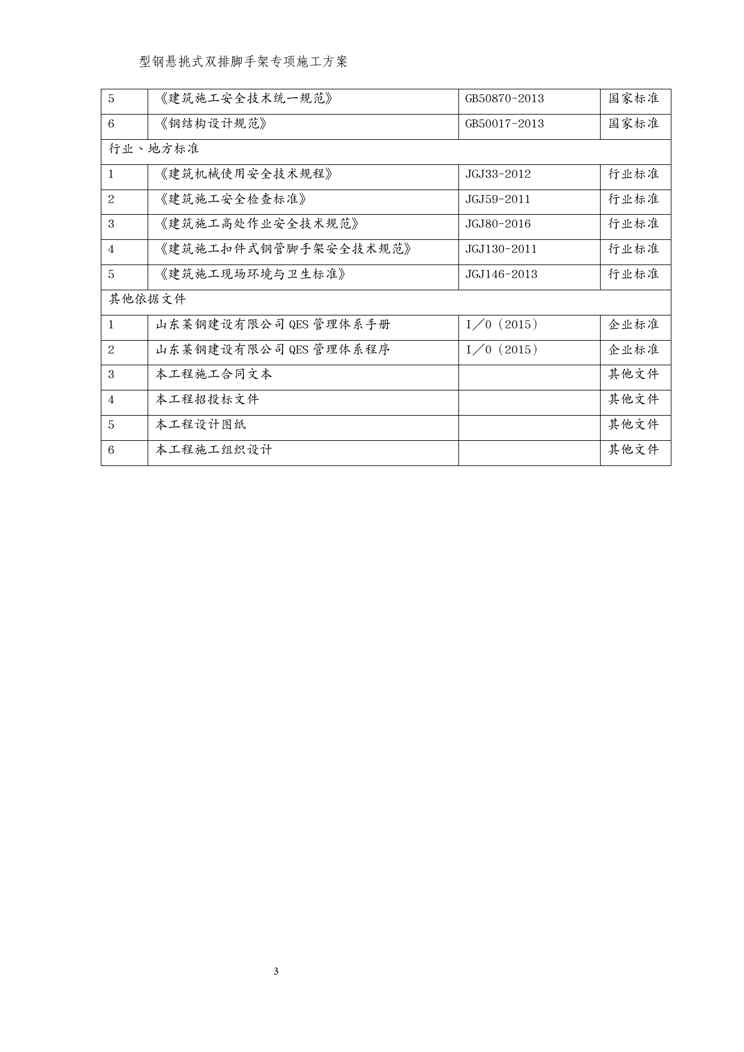 型钢悬挑式双排脚手架专项施工方案

| 5 | 《建筑施工安全技术统一规范》 | GB50870-2013 | 国家标准 |
|---|---|---|---|
| 6 | 《钢结构设计规范》 | GB50017-2013 | 国家标准 |
| 行业、地方标准 | | | |
| 1 | 《建筑机械使用安全技术规程》 | JGJ33-2012 | 行业标准 |
| 2 | 《建筑施工安全检查标准》 | JGJ59-2011 | 行业标准 |
| 3 | 《建筑施工高处作业安全技术规范》 | JGJ80-2016 | 行业标准 |
| 4 | 《建筑施工扣件式钢管脚手架安全技术规范》 | JGJ130-2011 | 行业标准 |
| 5 | 《建筑施工现场环境与卫生标准》 | JGJ146-2013 | 行业标准 |
| 其他依据文件 | | | |
| 1 | 山东莱钢建设有限公司QES管理体系手册 | I/0（2015） | 企业标准 |
| 2 | 山东莱钢建设有限公司QES管理体系程序 | I/0（2015） | 企业标准 |
| 3 | 本工程施工合同文本 | | 其他文件 |
| 4 | 本工程招投标文件 | | 其他文件 |
| 5 | 本工程设计图纸 | | 其他文件 |
| 6 | 本工程施工组织设计 | | 其他文件 |

3